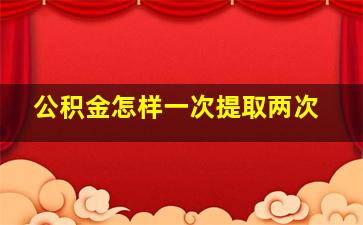 公积金怎样一次提取两次